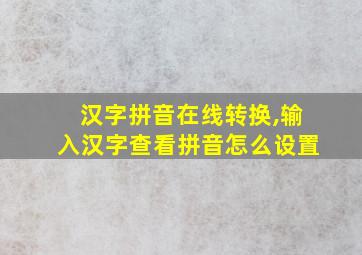 汉字拼音在线转换,输入汉字查看拼音怎么设置